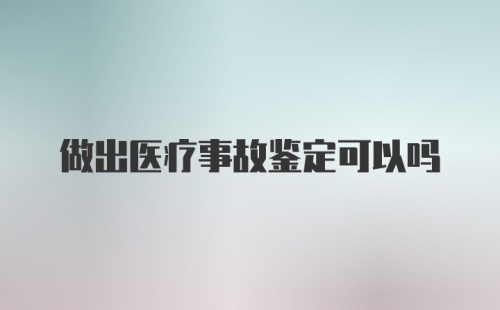 做出医疗事故鉴定可以吗